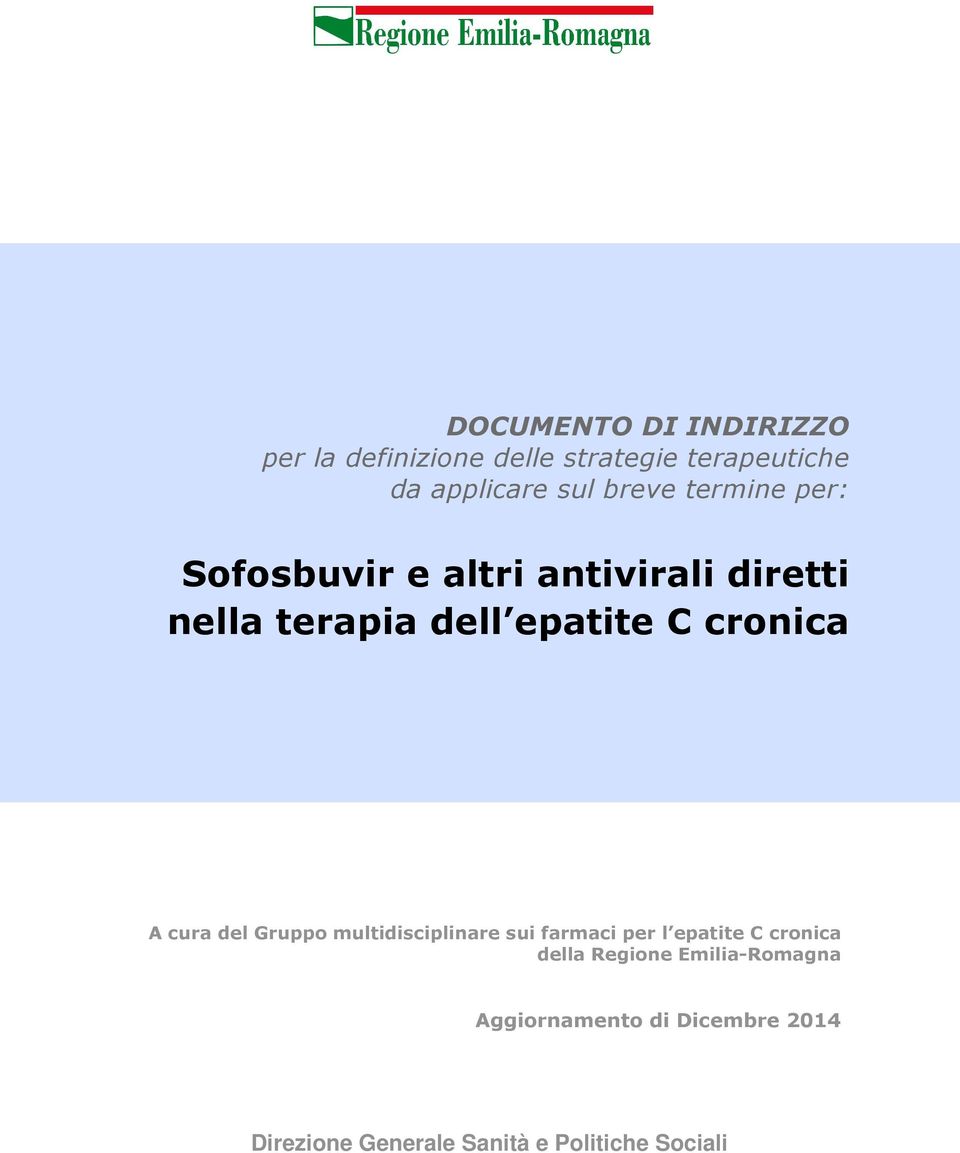 Regione Emilia-Romagna

DOCUMENTO DI INDIRIZZO
per la definizione delle strategie terapeutiche da applicare sul breve termine per:

Sofosbuvir e altri antivirali diretti nella terapia dell epatite C cronica

A cura del Gruppo multidisciplinare sui farmaci per l epatite C cronica della Regione Emilia-Romagna

Aggiornamento di Dicembre 2014

Direzione Generale Sanità e Politiche Sociali